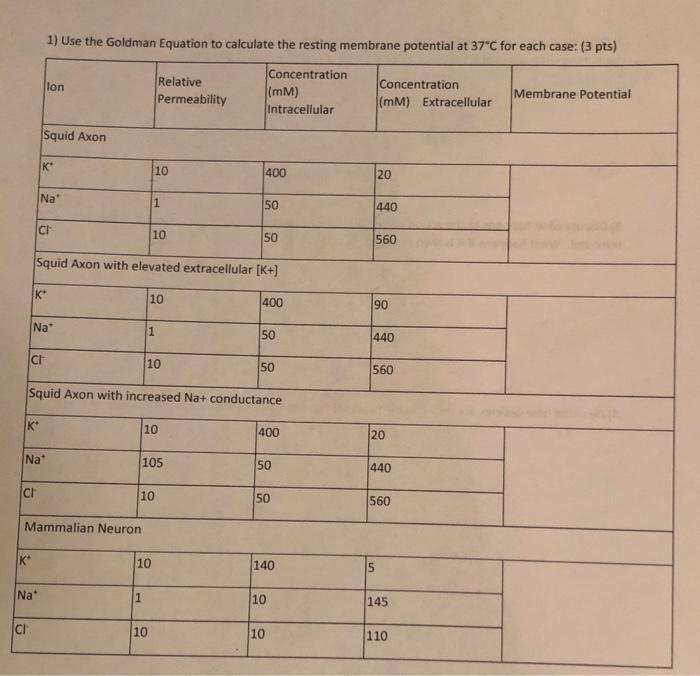 1) Use the Goldman Equation to calculate the resting membrane potential at 37°C for each case: (3 pts)

| Ion | Relative Permeability | Concentration (mM) Intracellular | Concentration (mM) Extracellular | Membrane Potential |
|---|---|---|---|---|
| Squid Axon | | | | |
| $K^+$ | 10 | 400 | 20 | |
| $Na^+$ | 1 | 50 | 440 | |
| $Cl^-$ | 10 | 50 | 560 | |
| Squid Axon with elevated extracellular [K+] | | | | |
| $K^+$ | 10 | 400 | 90 | |
| $Na^+$ | 1 | 50 | 440 | |
| $Cl^-$ | 10 | 50 | 560 | |
| Squid Axon with increased Na+ conductance | | | | |
| $K^+$ | 10 | 400 | 20 | |
| $Na^+$ | 105 | 50 | 440 | |
| $Cl^-$ | 10 | 50 | 560 | |
| Mammalian Neuron | | | | |
| $K^+$ | 10 | 140 | 5 | |
| $Na^+$ | 1 | 10 | 145 | |
| $Cl^-$ | 10 | 10 | 110 | |